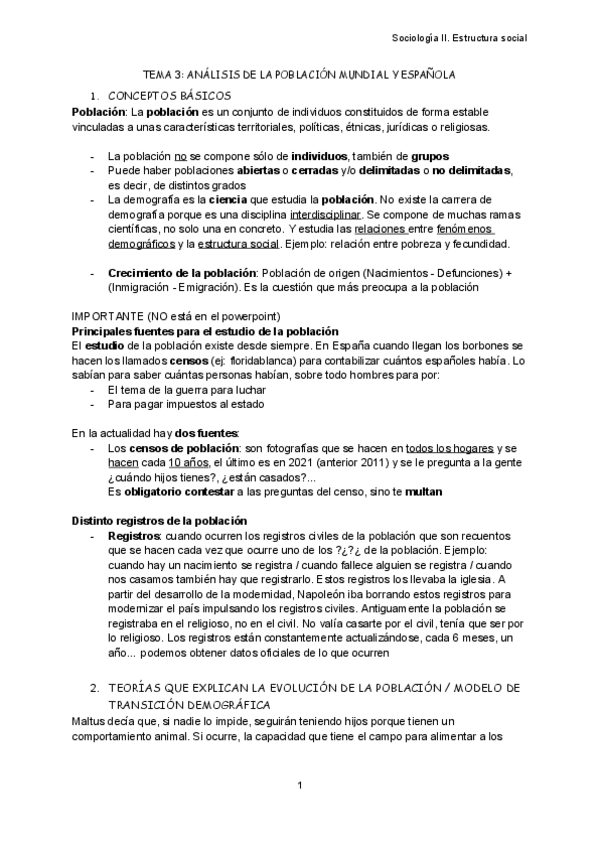 Sociología II. Estructura social

TEMA 3: ANÁLISIS DE LA POBLACIÓN MUNDIAL Y ESPAÑOLA

1. CONCEPTOS BÁSICOS

Población: La población es un conjunto de individuos constituidos de forma estable vinculadas a unas características territoriales, políticas, étnicas, jurídicas o religiosas.

- La población no se compone sólo de individuos, también de grupos
- Puede haber poblaciones abiertas o cerradas y/o delimitadas o no delimitadas, es decir, de distintos grados
- La demografía es la ciencia que estudia la población. No existe la carrera de demografía porque es una disciplina interdisciplinar. Se compone de muchas ramas científicas, no solo una en concreto. Y estudia las relaciones entre fenómenos demográficos y la estructura social. Ejemplo: relación entre pobreza y fecundidad.

- Crecimiento de la población: Población de origen (Nacimientos - Defunciones) + (Inmigración - Emigración). Es la cuestión que más preocupa a la población

IMPORTANTE (NO está en el powerpoint)
Principales fuentes para el estudio de la población
El estudio de la población existe desde siempre. En España cuando llegan los borbones se hacen los llamados censos (ej: floridablanca) para contabilizar cuántos españoles había. Lo sabían para saber cuántas personas habían, sobre todo hombres para por:
- El tema de la guerra para luchar
- Para pagar impuestos al estado

En la actualidad hay dos fuentes:
- Los censos de población: son fotografías que se hacen en todos los hogares y se hacen cada 10 años, el último es en 2021 (anterior 2011) y se le pregunta a la gente ¿cuándo hijos tienes?, ¿están casados?...
Es obligatorio contestar a las preguntas del censo, sino te multan

Distinto registros de la población
- Registros: cuando ocurren los registros civiles de la población que son recuentos que se hacen cada vez que ocurre uno de los ?¿?¿ de la población. Ejemplo: cuando hay un nacimiento se registra / cuando fallece alguien se registra / cuando nos casamos también hay que registrarlo. Estos registros los llevaba la iglesia. A partir del desarrollo de la modernidad, Napoleón iba borrando estos registros para modernizar el país impulsando los registros civiles. Antiguamente la población se registraba en el religioso, no en el civil. No valía casarte por el civil, tenía que ser por lo religioso. Los registros están constantemente actualizándose, cada 6 meses, un año... podemos obtener datos oficiales de lo que ocurren

2. TEORÍAS QUE EXPLICAN LA EVOLUCIÓN DE LA POBLACIÓN / MODELO DE TRANSICIÓN DEMOGRÁFICA

Maltus decía que, si nadie lo impide, seguirán teniendo hijos porque tienen un comportamiento animal. Si ocurre, la capacidad que tiene el campo para alimentar a los

1